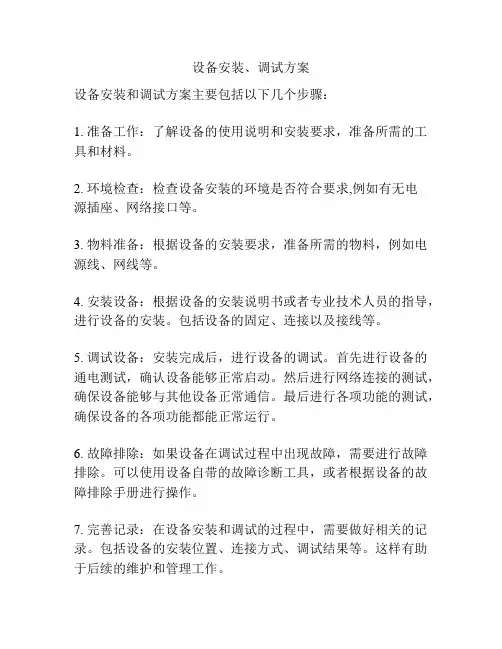 设备安装、调试方案

设备安装和调试方案主要包括以下几个步骤：

1. 准备工作：了解设备的使用说明和安装要求，准备所需的工具和材料。

2. 环境检查：检查设备安装的环境是否符合要求,例如有无电源插座、网络接口等。

3. 物料准备：根据设备的安装要求，准备所需的物料，例如电源线、网线等。

4. 安装设备：根据设备的安装说明书或者专业技术人员的指导，进行设备的安装。包括设备的固定、连接以及接线等。

5. 调试设备：安装完成后，进行设备的调试。首先进行设备的通电测试，确认设备能够正常启动。然后进行网络连接的测试，确保设备能够与其他设备正常通信。最后进行各项功能的测试，确保设备的各项功能都能正常运行。

6. 故障排除：如果设备在调试过程中出现故障，需要进行故障排除。可以使用设备自带的故障诊断工具，或者根据设备的故障排除手册进行操作。

7. 完善记录：在设备安装和调试的过程中，需要做好相关的记录。包括设备的安装位置、连接方式、调试结果等。这样有助于后续的维护和管理工作。